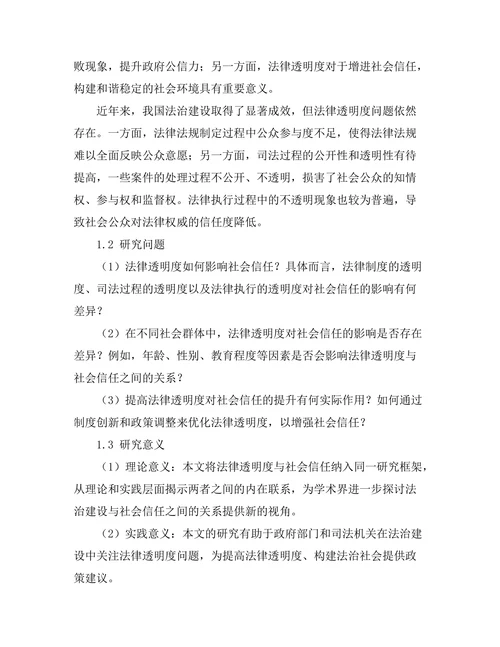 败现象，提升政府公信力；另一方面，法律透明度对于增进社会信任，构建和谐稳定的社会环境具有重要意义。

近年来，我国法治建设取得了显著成效，但法律透明度问题依然存在。一方面，法律法规制定过程中公众参与度不足，使得法律法规难以全面反映公众意愿；另一方面，司法过程的公开性和透明性有待提高，一些案件的处理过程不公开、不透明，损害了社会公众的知情权、参与权和监督权。法律执行过程中的不透明现象也较为普遍，导致社会公众对法律权威的信任度降低。

1.2 研究问题

（1）法律透明度如何影响社会信任？具体而言，法律制度的透明度、司法过程的透明度以及法律执行的透明度对社会信任的影响有何差异？

（2）在不同社会群体中，法律透明度对社会信任的影响是否存在差异？例如，年龄、性别、教育程度等因素是否会影响法律透明度与社会信任之间的关系？

（3）提高法律透明度对社会信任的提升有何实际作用？如何通过制度创新和政策调整来优化法律透明度，以增强社会信任？

1.3 研究意义

（1）理论意义：本文将法律透明度与社会信任纳入同一研究框架，从理论和实践层面揭示两者之间的内在联系，为学术界进一步探讨法治建设与社会信任之间的关系提供新的视角。

（2）实践意义：本文的研究有助于政府部门和司法机关在法治建设中关注法律透明度问题，为提高法律透明度、构建法治社会提供政策建议。